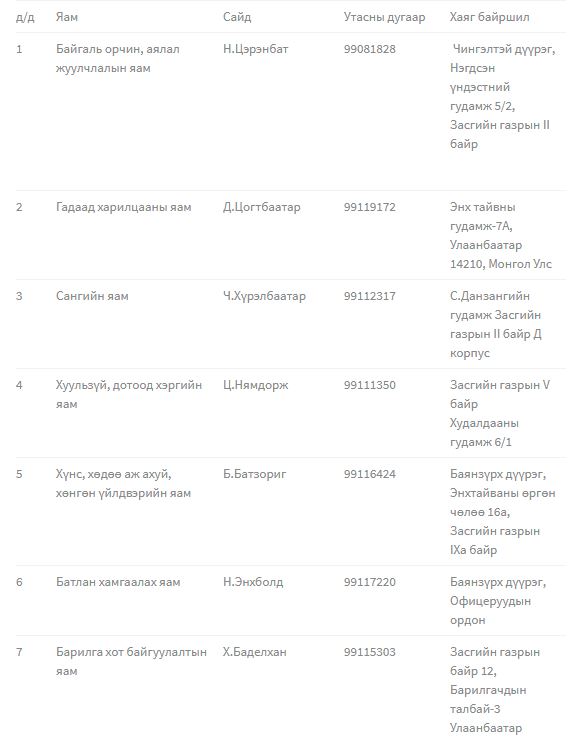 | д/д | Яам | Сайд | Утасны дугаар | Хаяг байршил |
|---|---|---|---|---|
| 1 | Байгаль орчин, аялал жуулчлалын яам | Н.Цэрэнбат | 99081828 | Чингэлтэй дүүрэг, Нэгдсэн үндэстний гудамж 5/2, Засгийн газрын II байр |
| 2 | Гадаад харилцааны яам | Д.Цогтбаатар | 99119172 | Энх тайвны гудамж-7А, Улаанбаатар 14210, Монгол Улс |
| 3 | Сангийн яам | Ч.Хүрэлбаатар | 99112317 | С.Данзангийн гудамж Засгийн газрын II байр Д корпус |
| 4 | Хуульзүй, дотоод хэргийн яам | Ц.Нямдорж | 99111350 | Засгийн газрын V байр Худалдааны гудамж 6/1 |
| 5 | Хүнс, хөдөө аж ахуй, хөнгөн үйлдвэрийн яам | Б.Батзориг | 99116424 | Баянзүрх дүүрэг, Энхтайваны өргөн чөлөө 16а, Засгийн газрын IXа байр |
| 6 | Батлан хамгаалах яам | Н.Энхболд | 99117220 | Баянзүрх дүүрэг, Офицеруудын ордон |
| 7 | Барилга хот байгуулалтын яам | Х.Баделхан | 99115303 | Засгийн газрын байр 12, Барилгачдын талбай-3 Улаанбаатар |